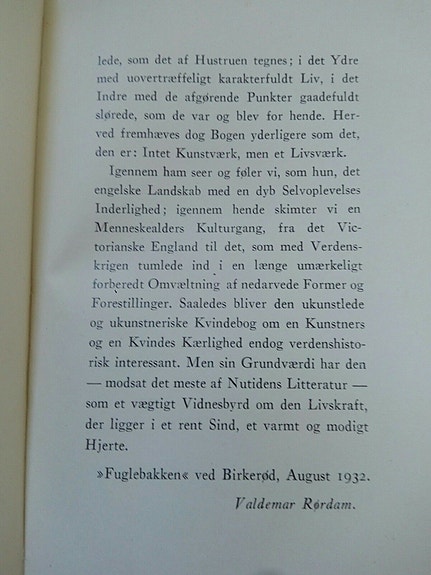 lede, som det af Hustruen tegnes; i det Ydre med uovertræffeligt karakterfuldt Liv, i det Indre med de afgørende Punkter gaadefuldt slørede, som de var og blev for hende. Herved fremhæves dog Bogen yderligere som det, den er: Intet Kunstværk, men et Livsværk.

Igennem ham seer og føler vi, som hun, det engelske Landskab med en dyb Selvoplevelses Inderlighed; igennem hende skimter vi en Menneskealders Kulturgang, fra det Victorianske England til det, som med Verdenskrigen tumlede ind i en længe umærkeligt forberedt Omvæltning af nedarvede Former og Forestillinger. Saaledes bliver den ukunstlede og ukunstneriske Kvindebog om en Kunstners og en Kvindes Kærlighed endog verdenshistorisk interessant. Men sin Grundværdi har den — modsat det meste af Nutidens Litteratur — som et vægtigt Vidnesbyrd om den Livskraft, der ligger i et rent Sind, et varmt og modigt Hjerte.

»Fuglebakken« ved Birkerød, August 1932.

Valdemar Rørdam.